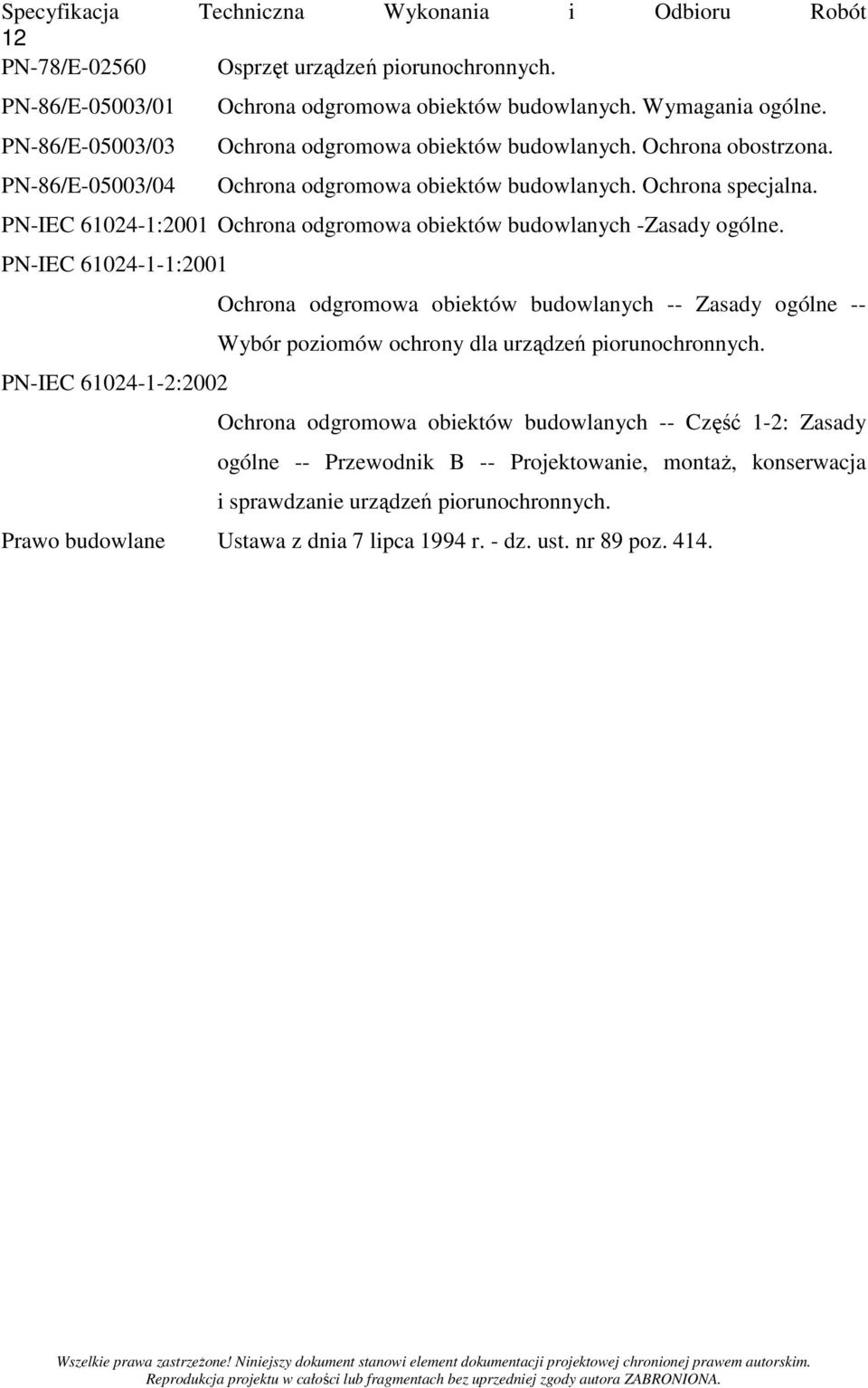 Specyfikacja Techniczna Wykonania i Odbioru Robót 12

PN-78/E-02560 Osprzęt urządzeń piorunochronnych.

PN-86/E-05003/01 Ochrona odgromowa obiektów budowlanych. Wymagania ogólne.

PN-86/E-05003/03 Ochrona odgromowa obiektów budowlanych. Ochrona obostrzona.

PN-86/E-05003/04 Ochrona odgromowa obiektów budowlanych. Ochrona specjalna.

PN-IEC 61024-1:2001 Ochrona odgromowa obiektów budowlanych -Zasady ogólne.

PN-IEC 61024-1-1:2001

Ochrona odgromowa obiektów budowlanych -- Zasady ogólne -- Wybór poziomów ochrony dla urządzeń piorunochronnych.

PN-IEC 61024-1-2:2002

Ochrona odgromowa obiektów budowlanych -- Część 1-2: Zasady ogólne -- Przewodnik B -- Projektowanie, montaż, konserwacja i sprawdzanie urządzeń piorunochronnych.

Prawo budowlane Ustawa z dnia 7 lipca 1994 r. - dz. ust. nr 89 poz. 414.

Wszelkie prawa zastrzeżone! Niniejszy dokument stanowi element dokumentacji projektowej chronionej prawem autorskim. Reprodukcja projektu w całości lub fragmentach bez uprzedniej zgody autora ZABRONIONA.